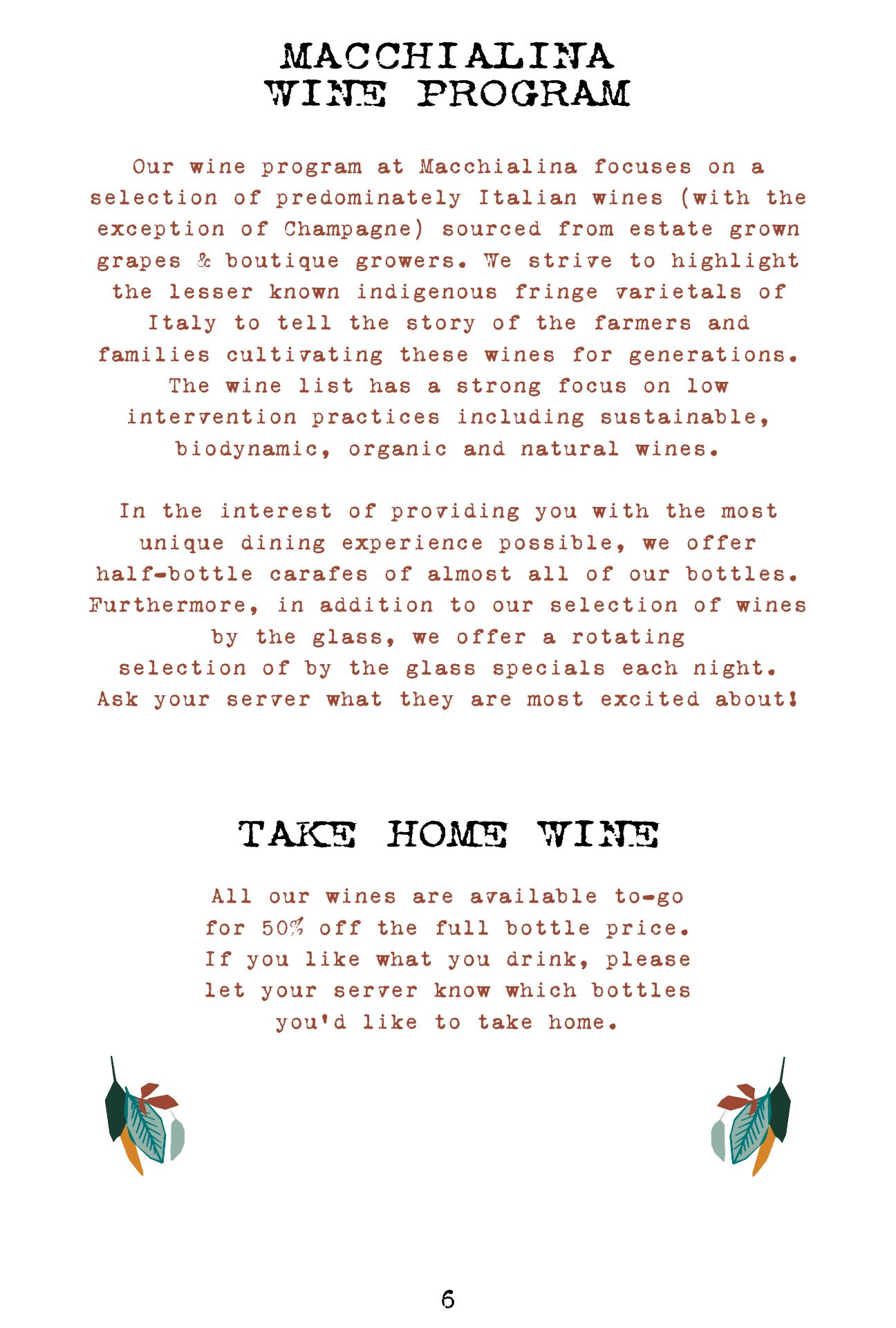 MACCHIALINA
WINE PROGRAM

Our wine program at Macchialina focuses on a selection of predominately Italian wines (with the exception of Champagne) sourced from estate grown grapes & boutique growers. We strive to highlight the lesser known indigenous fringe varietals of Italy to tell the story of the farmers and families cultivating these wines for generations. The wine list has a strong focus on low intervention practices including sustainable, biodynamic, organic and natural wines.

In the interest of providing you with the most unique dining experience possible, we offer half-bottle carafes of almost all of our bottles. Furthermore, in addition to our selection of wines by the glass, we offer a rotating selection of by the glass specials each night. Ask your server what they are most excited about!

TAKE HOME WINE

All our wines are available to-go for 50% off the full bottle price. If you like what you drink, please let your server know which bottles you'd like to take home.

6